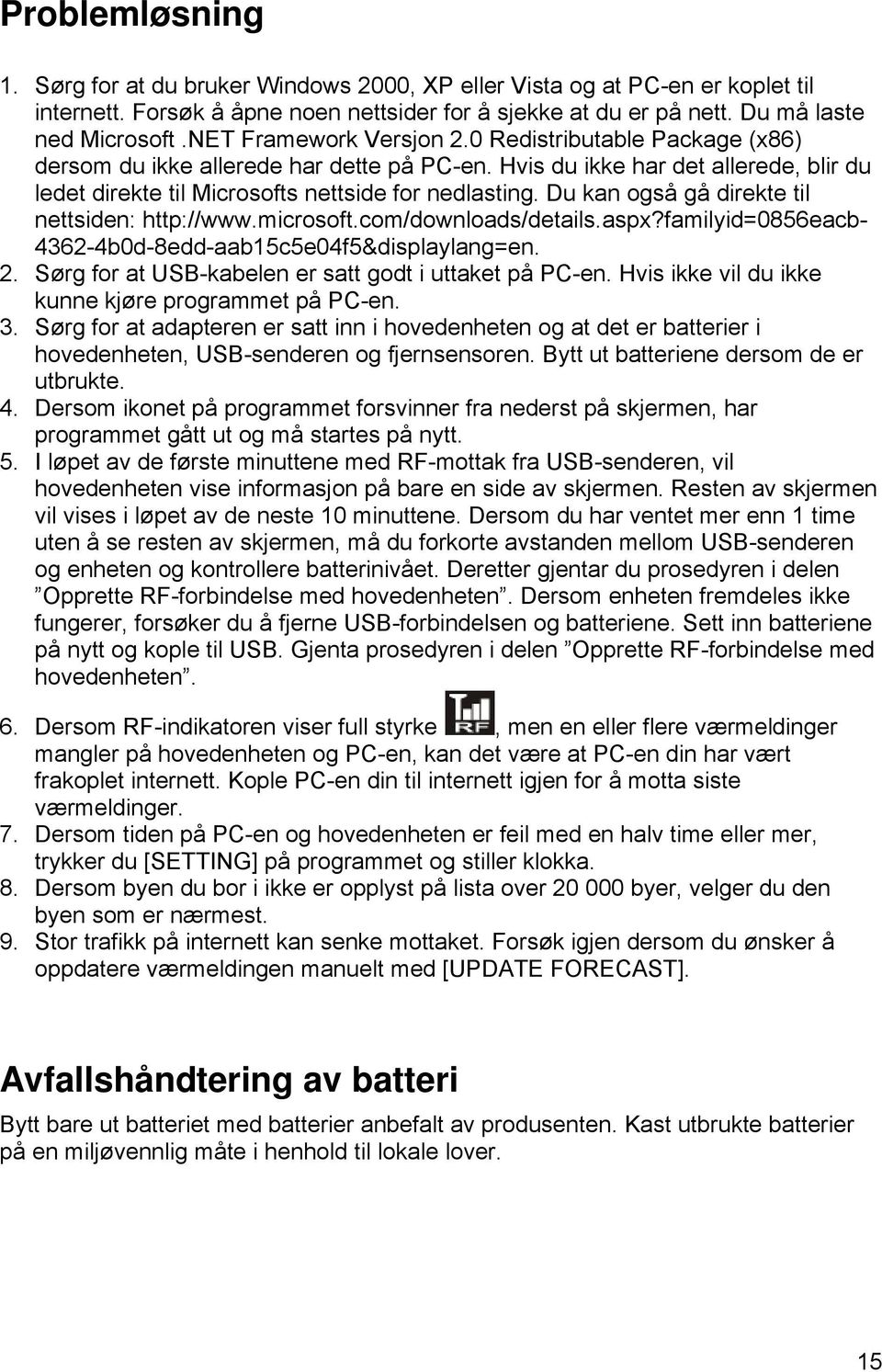 Problemløsning

1. Sørg for at du bruker Windows 2000, XP eller Vista og at PC-en er koplet til internett. Forsøk å åpne noen nettsider for å sjekke at du er på nett. Du må laste ned Microsoft .NET Framework Versjon 2.0 Redistributable Package (x86) dersom du ikke allerede har dette på PC-en. Hvis du ikke har det allerede, blir du ledet direkte til Microsofts nettside for nedlasting. Du kan også gå direkte til nettsiden: http://www.microsoft.com/downloads/details.aspx?familyid=0856eacb-4362-4b0d-8edd-aab15c5e04f5&displaylang=en.
2. Sørg for at USB-kabelen er satt godt i uttaket på PC-en. Hvis ikke vil du ikke kunne kjøre programmet på PC-en.
3. Sørg for at adapteren er satt inn i hovedenheten og at det er batterier i hovedenheten, USB-senderen og fjernsensoren. Bytt ut batteriene dersom de er utbrukte.
4. Dersom ikonet på programmet forsvinner fra nederst på skjermen, har programmet gått ut og må startes på nytt.
5. I løpet av de første minuttene med RF-mottak fra USB-senderen, vil hovedenheten vise informasjon på bare en side av skjermen. Resten av skjermen vil vises i løpet av de neste 10 minuttene. Dersom du har ventet mer enn 1 time uten å se resten av skjermen, må du forkorte avstanden mellom USB-senderen og enheten og kontrollere batterinivået. Deretter gjentar du prosedyren i delen ”Opprette RF-forbindelse med hovedenheten”. Dersom enheten fremdeles ikke fungerer, forsøker du å fjerne USB-forbindelsen og batteriene. Sett inn batteriene på nytt og kople til USB. Gjenta prosedyren i delen ”Opprette RF-forbindelse med hovedenheten”.
6. Dersom RF-indikatoren viser full styrke RF, men en eller flere værmeldinger mangler på hovedenheten og PC-en, kan det være at PC-en din har vært frakoplet internett. Kople PC-en din til internett igjen for å motta siste værmeldinger.
7. Dersom tiden på PC-en og hovedenheten er feil med en halv time eller mer, trykker du [SETTING] på programmet og stiller klokka.
8. Dersom byen du bor i ikke er opplyst på lista over 20 000 byer, velger du den byen som er nærmest.
9. Stor trafikk på internett kan senke mottaket. Forsøk igjen dersom du ønsker å oppdatere værmeldingen manuelt med [UPDATE FORECAST].

Avfallshåndtering av batteri

Bytt bare ut batteriet med batterier anbefalt av produsenten. Kast utbrukte batterier på en miljøvennlig måte i henhold til lokale lover.

15